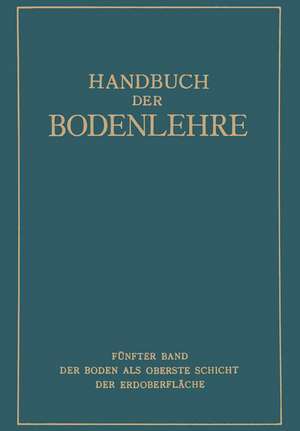 HANDBUCH
DER
BODENLEHRE

FÜNFTER BAND
DER BODEN ALS OBERSTE SCHICHT
DER ERDOBERFLÄCHE